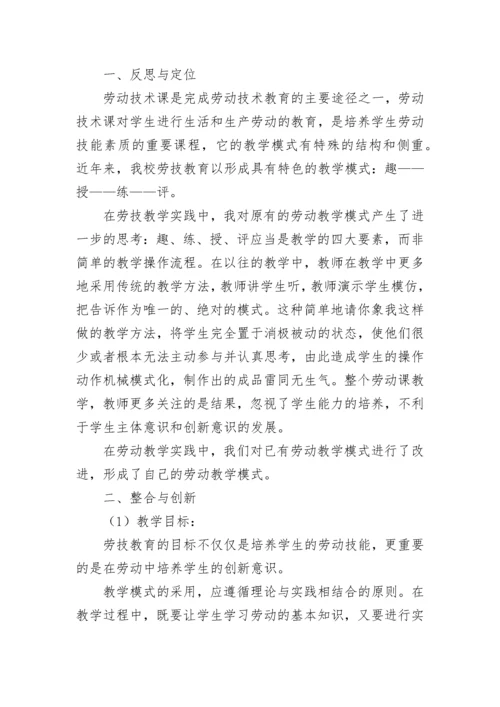 一、反思与定位

劳动技术课是完成劳动技术教育的主要途径之一，劳动技术课对学生进行生活和生产劳动的教育，是培养学生劳动技能素质的重要课程，它的教学模式有特殊的结构和侧重。近年来，我校劳技教育以形成具有特色的教学模式：趣——授——练——评。

在劳技教学实践中，我对原有的劳动教学模式产生了进一步的思考：趣、练、授、评应当是教学的四大要素，而非简单的教学操作流程。在以往的教学中，教师在教学中更多地采用传统的教学方法，教师讲学生听，教师演示学生模仿，把告诉作为唯一的、绝对的模式。这种简单地请你象我这样做的教学方法，将学生完全置于消极被动的状态，使他们很少或者根本无法主动参与并认真思考，由此造成学生的操作动作机械模式化，制作出的成品雷同无生气。整个劳动课教学，教师更多关注的是结果，忽视了学生能力的培养，不利于学生主体意识和创新意识的发展。

在劳动教学实践中，我们对已有劳动教学模式进行了改进，形成了自己的劳动教学模式。

二、整合与创新

（1）教学目标：

劳技教育的目标不仅仅是培养学生的劳动技能，更重要的是在劳动中培养学生的创新意识。

教学模式的采用，应遵循理论与实践相结合的原则。在教学过程中，既要让学生学习劳动的基本知识，又要进行实